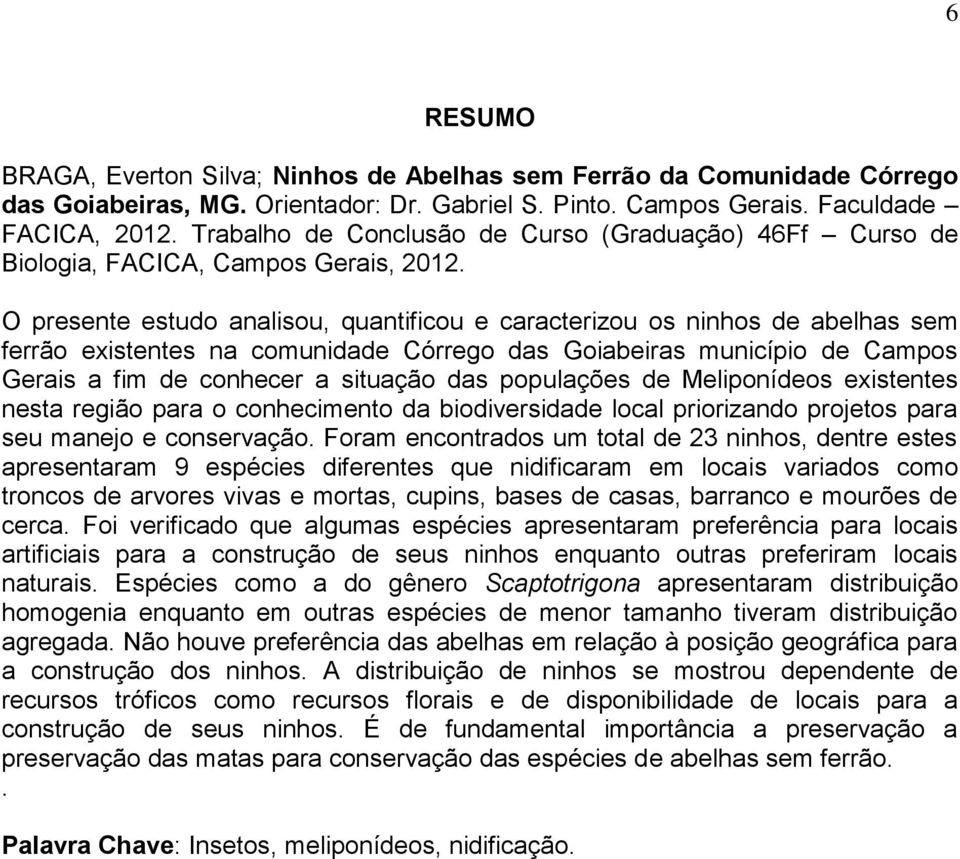 6

RESUMO

BRAGA, Everton Silva; Ninhos de Abelhas sem Ferrão da Comunidade Córrego das Goiabeiras, MG. Orientador: Dr. Gabriel S. Pinto. Campos Gerais. Faculdade – FACICA, 2012. Trabalho de Conclusão de Curso (Graduação) 46Ff – Curso de Biologia, FACICA, Campos Gerais, 2012.

O presente estudo analisou, quantificou e caracterizou os ninhos de abelhas sem ferrão existentes na comunidade Córrego das Goiabeiras município de Campos Gerais a fim de conhecer a situação das populações de Meliponídeos existentes nesta região para o conhecimento da biodiversidade local priorizando projetos para seu manejo e conservação. Foram encontrados um total de 23 ninhos, dentre estes apresentaram 9 espécies diferentes que nidificaram em locais variados como troncos de arvores vivas e mortas, cupins, bases de casas, barranco e mourões de cerca. Foi verificado que algumas espécies apresentaram preferência para locais artificiais para a construção de seus ninhos enquanto outras preferiram locais naturais. Espécies como a do gênero Scaptotrigona apresentaram distribuição homogenia enquanto em outras espécies de menor tamanho tiveram distribuição agregada. Não houve preferência das abelhas em relação à posição geográfica para a construção dos ninhos. A distribuição de ninhos se mostrou dependente de recursos tróficos como recursos florais e de disponibilidade de locais para a construção de seus ninhos. É de fundamental importância a preservação a preservação das matas para conservação das espécies de abelhas sem ferrão.
.

Palavra Chave: Insetos, meliponídeos, nidificação.